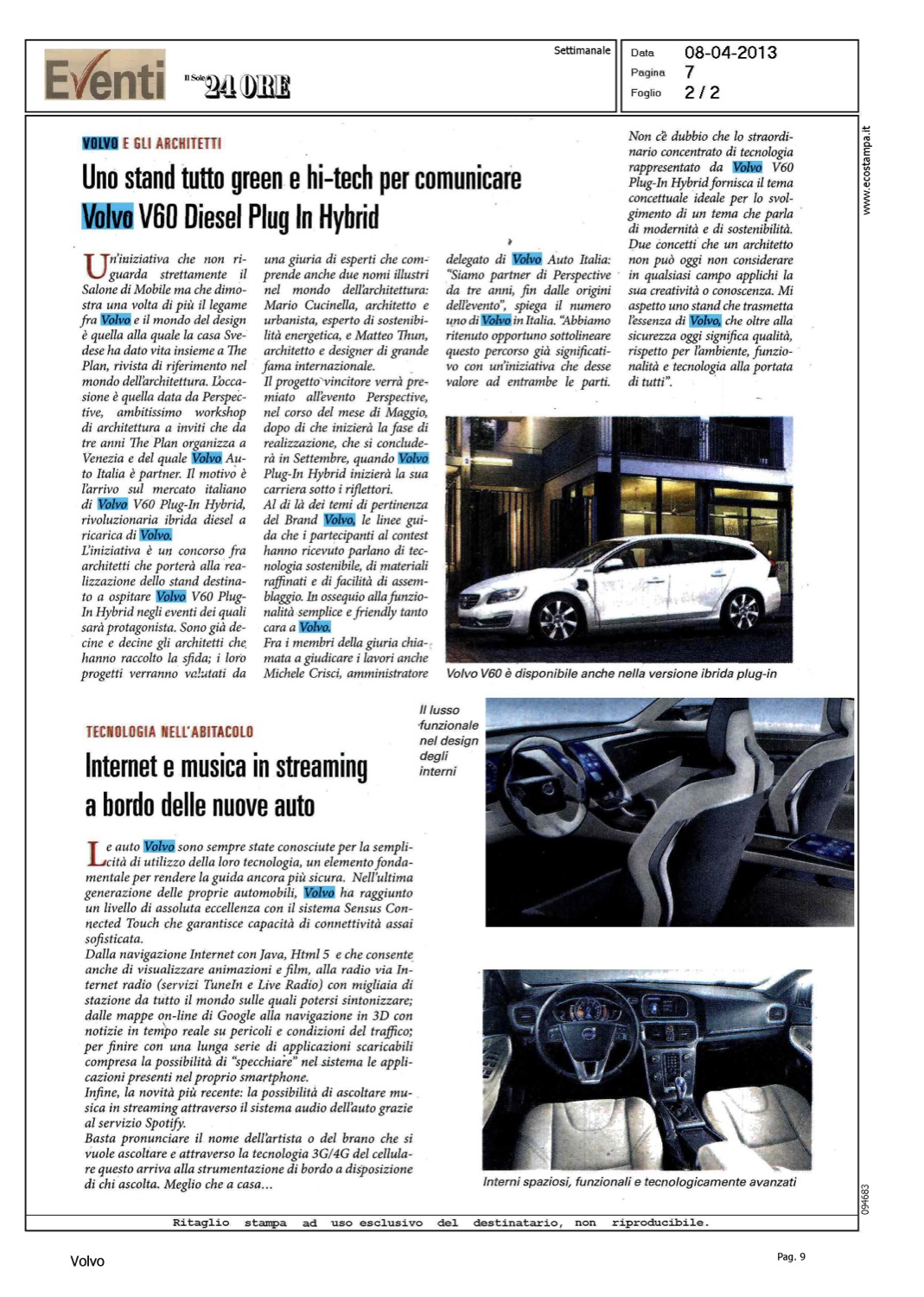 Eventi Il Sole 24 ORE

Settimanale

Data 08-04-2013
Pagina 7
Foglio 2 / 2

www.ecostampa.it

VOLVO E GLI ARCHITETTI

Uno stand tutto green e hi-tech per comunicare Volvo V60 Diesel Plug In Hybrid

Un'iniziativa che non riguarda strettamente il Salone di Mobile ma che dimostra una volta di più il legame fra Volvo e il mondo del design è quella alla quale la casa Svedese ha dato vita insieme a The Plan, rivista di riferimento nel mondo dell'architettura. L'occasione è quella data da Perspective, ambitissimo workshop di architettura a inviti che da tre anni The Plan organizza a Venezia e del quale Volvo Auto Italia è partner. Il motivo è l'arrivo sul mercato italiano di Volvo V60 Plug-In Hybrid, rivoluzionaria ibrida diesel a ricarica di Volvo.
L'iniziativa è un concorso fra architetti che porterà alla realizzazione dello stand destinato a ospitare Volvo V60 Plug-In Hybrid negli eventi dei quali sarà protagonista. Sono già decine e decine gli architetti che hanno raccolto la sfida; i loro progetti verranno valutati da una giuria di esperti che comprende anche due nomi illustri nel mondo dell'architettura: Mario Cucinella, architetto e urbanista, esperto di sostenibilità energetica, e Matteo Thun, architetto e designer di grande fama internazionale.
Il progetto vincitore verrà premiato all'evento Perspective, nel corso del mese di Maggio, dopo di che inizierà la fase di realizzazione, che si concluderà in Settembre, quando Volvo Plug-In Hybrid inizierà la sua carriera sotto i riflettori.
Al di là dei temi di pertinenza del Brand Volvo, le linee guida che i partecipanti al contest hanno ricevuto parlano di tecnologia sostenibile, di materiali raffinati e di facilità di assemblaggio. In ossequio alla funzionalità semplice e friendly tanto cara a Volvo.
Fra i membri della giuria chiamata a giudicare i lavori anche Michele Crisci, amministratore delegato di Volvo Auto Italia: "Siamo partner di Perspective da tre anni, fin dalle origini dell'evento", spiega il numero uno di Volvo in Italia. "Abbiamo ritenuto opportuno sottolineare questo percorso già significativo con un'iniziativa che desse valore ad entrambe le parti. Non c'è dubbio che lo straordinario concentrato di tecnologia rappresentato da Volvo V60 Plug-In Hybrid fornisca il tema concettuale ideale per lo svolgimento di un tema che parla di modernità e di sostenibilità. Due concetti che un architetto non può oggi non considerare in qualsiasi campo applichi la sua creatività o conoscenza. Mi aspetto uno stand che trasmetta l'essenza di Volvo, che oltre alla sicurezza oggi significa qualità, rispetto per l'ambiente, funzionalità e tecnologia alla portata di tutti".

Volvo V60 è disponibile anche nella versione ibrida plug-in

TECNOLOGIA NELL'ABITACOLO

Internet e musica in streaming a bordo delle nuove auto

Il lusso funzionale nel design degli interni

Le auto Volvo sono sempre state conosciute per la semplicità di utilizzo della loro tecnologia, un elemento fondamentale per rendere la guida ancora più sicura. Nell'ultima generazione delle proprie automobili, Volvo ha raggiunto un livello di assoluta eccellenza con il sistema Sensus Connected Touch che garantisce capacità di connettività assai sofisticata.
Dalla navigazione Internet con Java, Html 5 e che consente anche di visualizzare animazioni e film, alla radio via Internet radio (servizi TuneIn e Live Radio) con migliaia di stazione da tutto il mondo sulle quali potersi sintonizzare; dalle mappe on-line di Google alla navigazione in 3D con notizie in tempo reale su pericoli e condizioni del traffico; per finire con una lunga serie di applicazioni scaricabili compresa la possibilità di "specchiare" nel sistema le applicazioni presenti nel proprio smartphone.
Infine, la novità più recente: la possibilità di ascoltare musica in streaming attraverso il sistema audio dell'auto grazie al servizio Spotify.
Basta pronunciare il nome dell'artista o del brano che si vuole ascoltare e attraverso la tecnologia 3G/4G del cellulare questo arriva alla strumentazione di bordo a disposizione di chi ascolta. Meglio che a casa...

Interni spaziosi, funzionali e tecnologicamente avanzati

094683

Ritaglio stampa ad uso esclusivo del destinatario, non riproducibile.

Volvo

Pag. 9